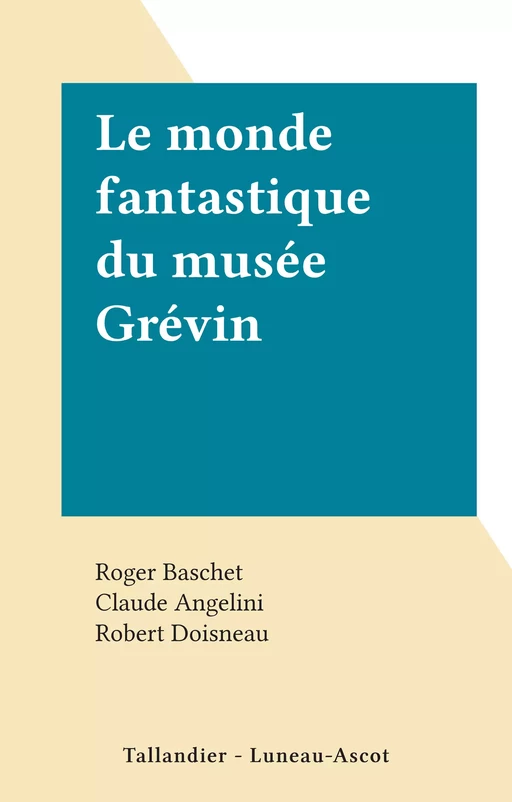 Le monde fantastique du musée Grévin

Roger Baschet
Claude Angelini
Robert Doisneau

Tallandier - Luneau-Ascot